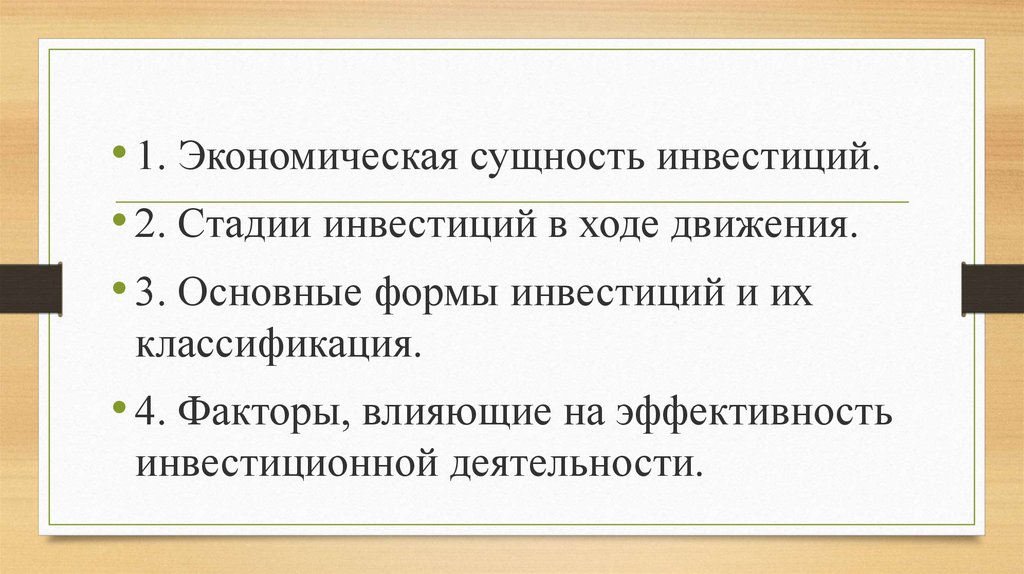 • 1. Экономическая сущность инвестиций.

• 2. Стадии инвестиций в ходе движения.

• 3. Основные формы инвестиций и их классификация.

• 4. Факторы, влияющие на эффективность инвестиционной деятельности.